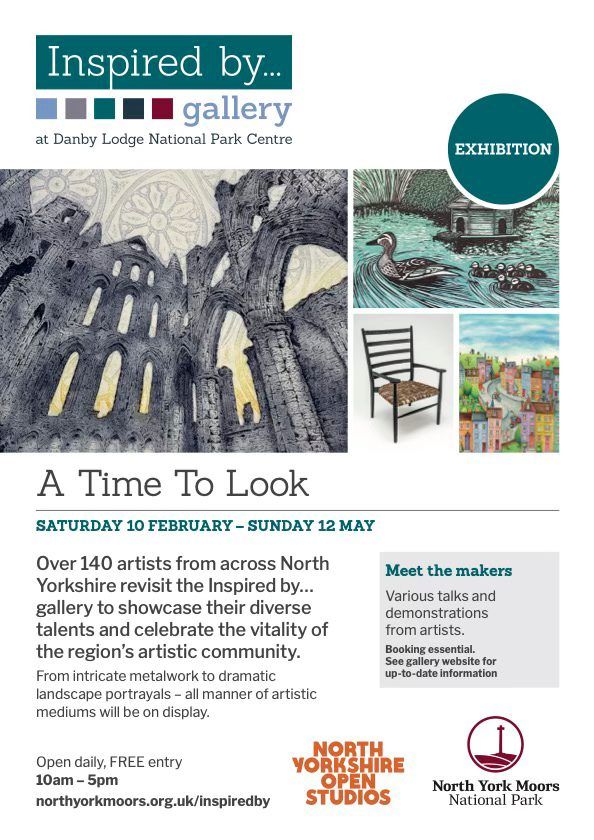 Inspired by...
gallery
at Danby Lodge National Park Centre

EXHIBITION

A Time To Look

SATURDAY 10 FEBRUARY – SUNDAY 12 MAY

Over 140 artists from across North Yorkshire revisit the Inspired by... gallery to showcase their diverse talents and celebrate the vitality of the region's artistic community.

From intricate metalwork to dramatic landscape portrayals – all manner of artistic mediums will be on display.

Meet the makers

Various talks and demonstrations from artists.

Booking essential.
See gallery website for up-to-date information

Open daily, FREE entry
10am – 5pm
northyorkmoors.org.uk/inspiredby

NORTH YORKSHIRE OPEN STUDIOS

North York Moors National Park